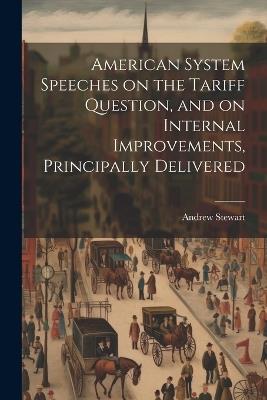 American System Speeches on the Tariff Question, and on Internal Improvements, Principally Delivered

Andrew Stewart